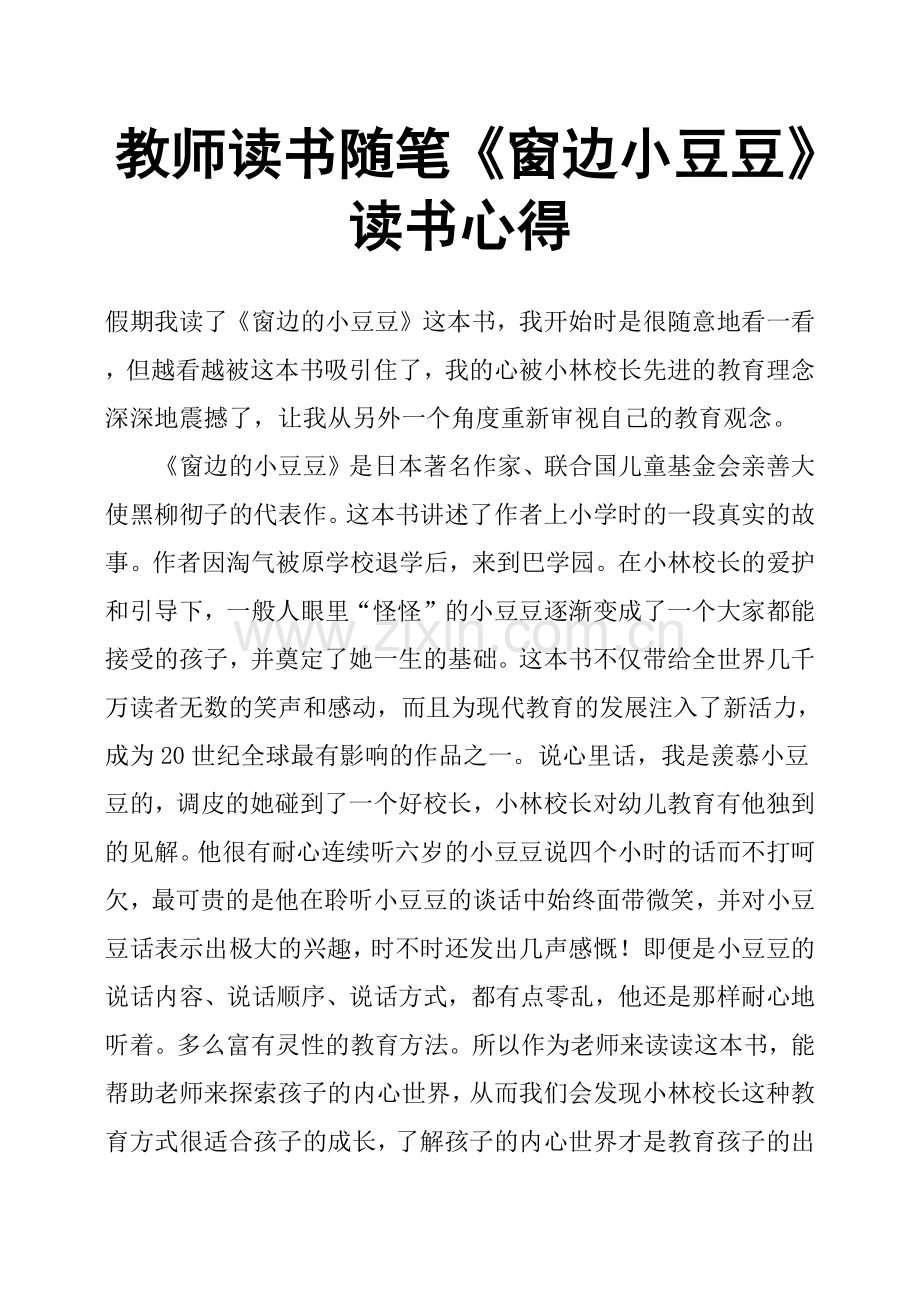 教师读书随笔《窗边小豆豆》读书心得

假期我读了《窗边的小豆豆》这本书，我开始时是很随意地看一看，但越看越被这本书吸引住了，我的心被小林校长先进的教育理念深深地震撼了，让我从另外一个角度重新审视自己的教育观念。

《窗边的小豆豆》是日本著名作家、联合国儿童基金会亲善大使黑柳彻子的代表作。这本书讲述了作者上小学时的一段真实的故事。作者因淘气被原学校退学后，来到巴学园。在小林校长的爱护和引导下，一般人眼里“怪怪”的小豆豆逐渐变成了一个大家都能接受的孩子，并奠定了她一生的基础。这本书不仅带给全世界几千万读者无数的笑声和感动，而且为现代教育的发展注入了新活力，成为20世纪全球最有影响的作品之一。说心里话，我是羡慕小豆豆的，调皮的她碰到了一个好校长，小林校长对幼儿教育有他独到的见解。他很有耐心连续听六岁的小豆豆说四个小时的话而不打呵欠，最可贵的是他在聆听小豆豆的谈话中始终面带微笑，并对小豆豆话表示出极大的兴趣，时不时还发出几声感慨！即便是小豆豆的说话内容、说话顺序、说话方式，都有点零乱，他还是那样耐心地听着。多么富有灵性的教育方法。所以作为老师来读读这本书，能帮助老师来探索孩子的内心世界，从而我们会发现小林校长这种教育方式很适合孩子的成长，了解孩子的内心世界才是教育孩子的出

www.zixin.com.cn